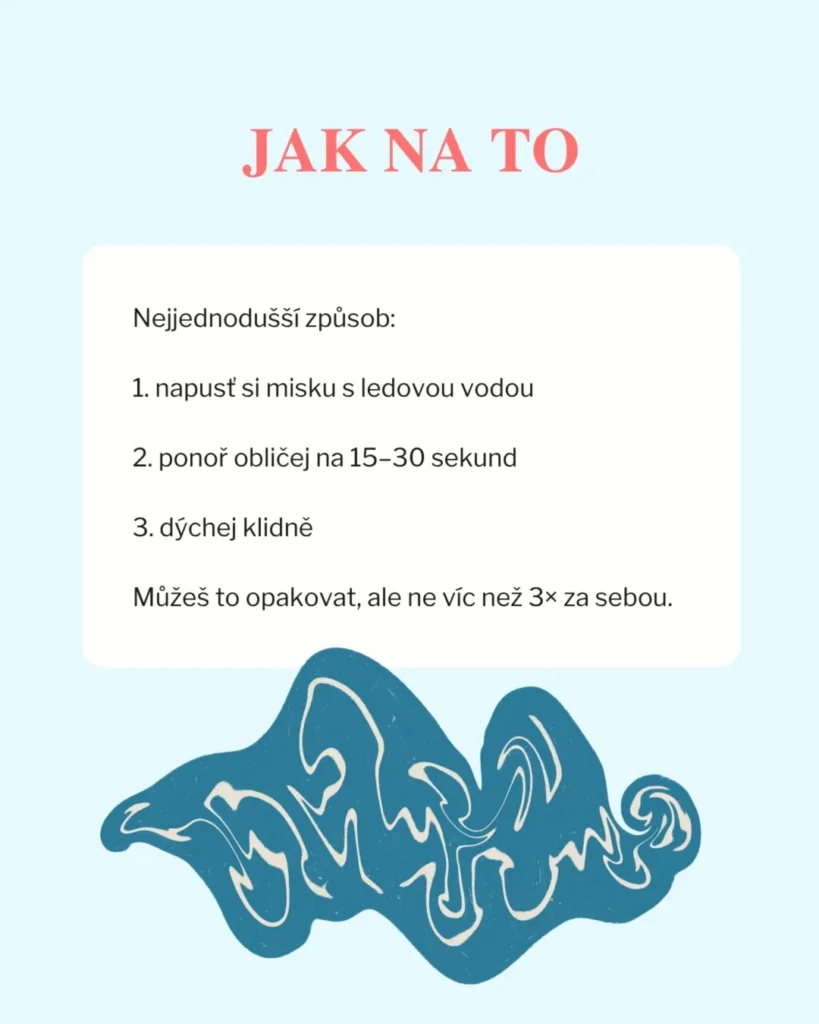 JAK NA TO

Nejjednodušší způsob:

1. napusť si misku s ledovou vodou

2. ponoř obličej na 15–30 sekund

3. dýchej klidně

Můžeš to opakovat, ale ne víc než 3× za sebou.